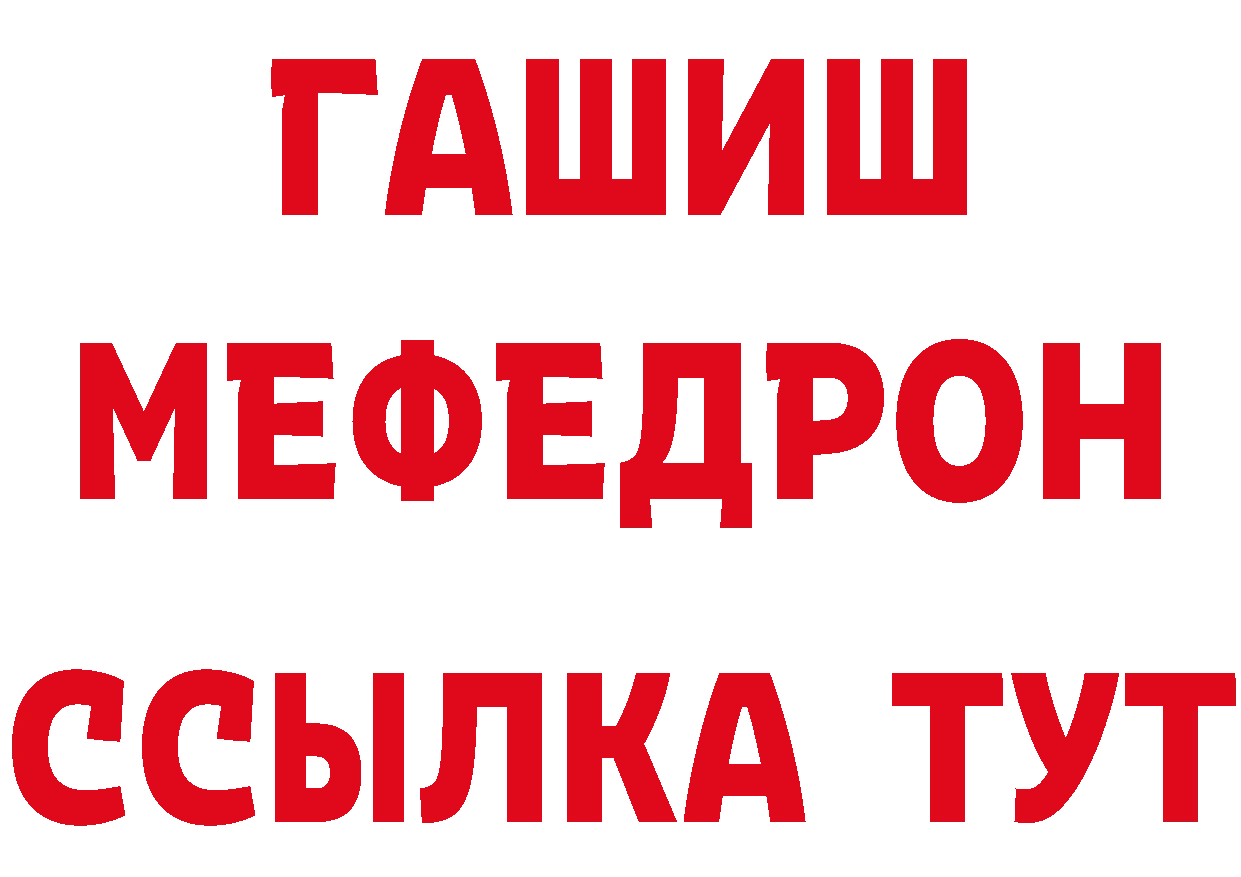 ГАШИШ
МЕФЕДРОН
ССЫЛКА ТУТ